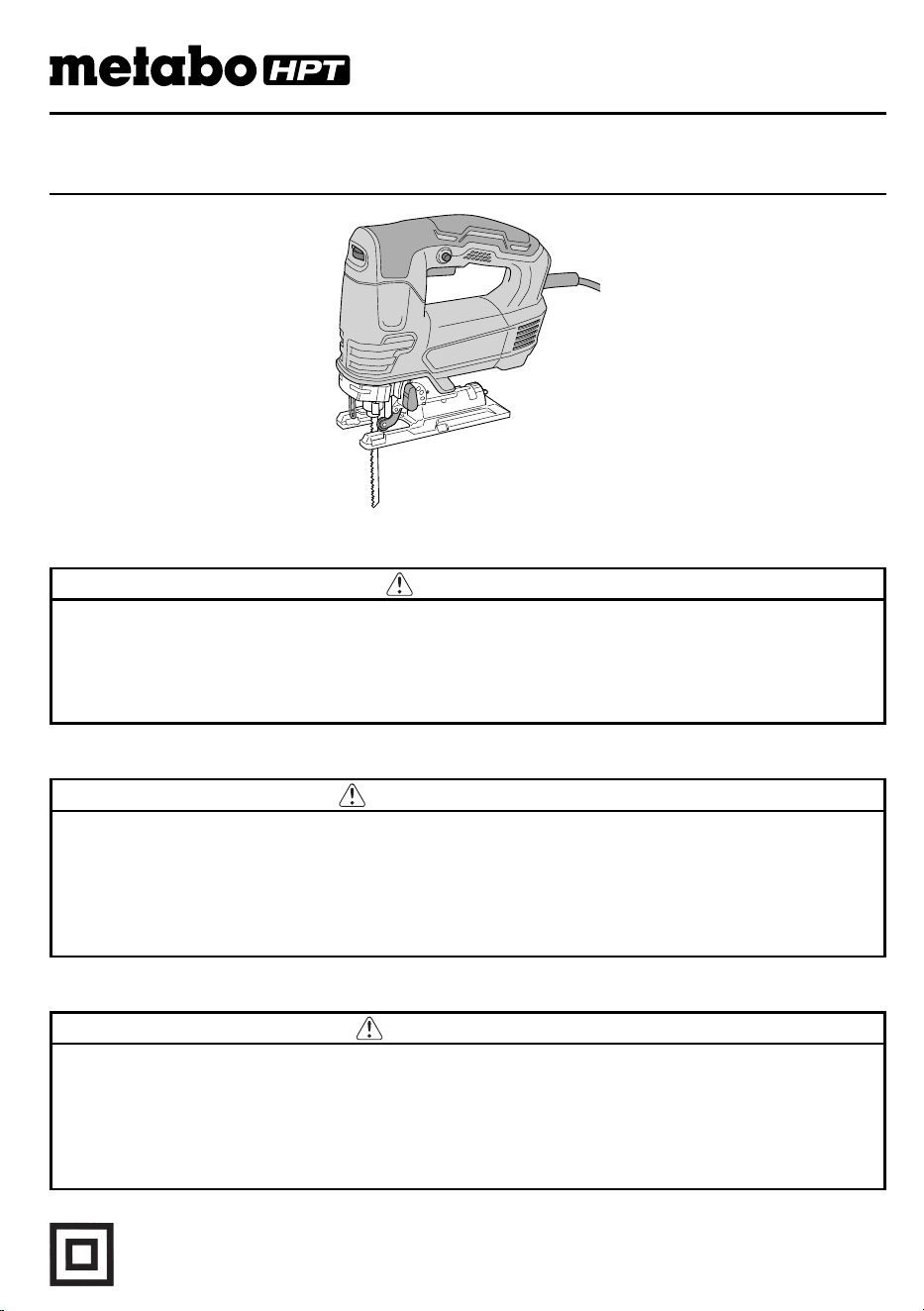 metabo HPT